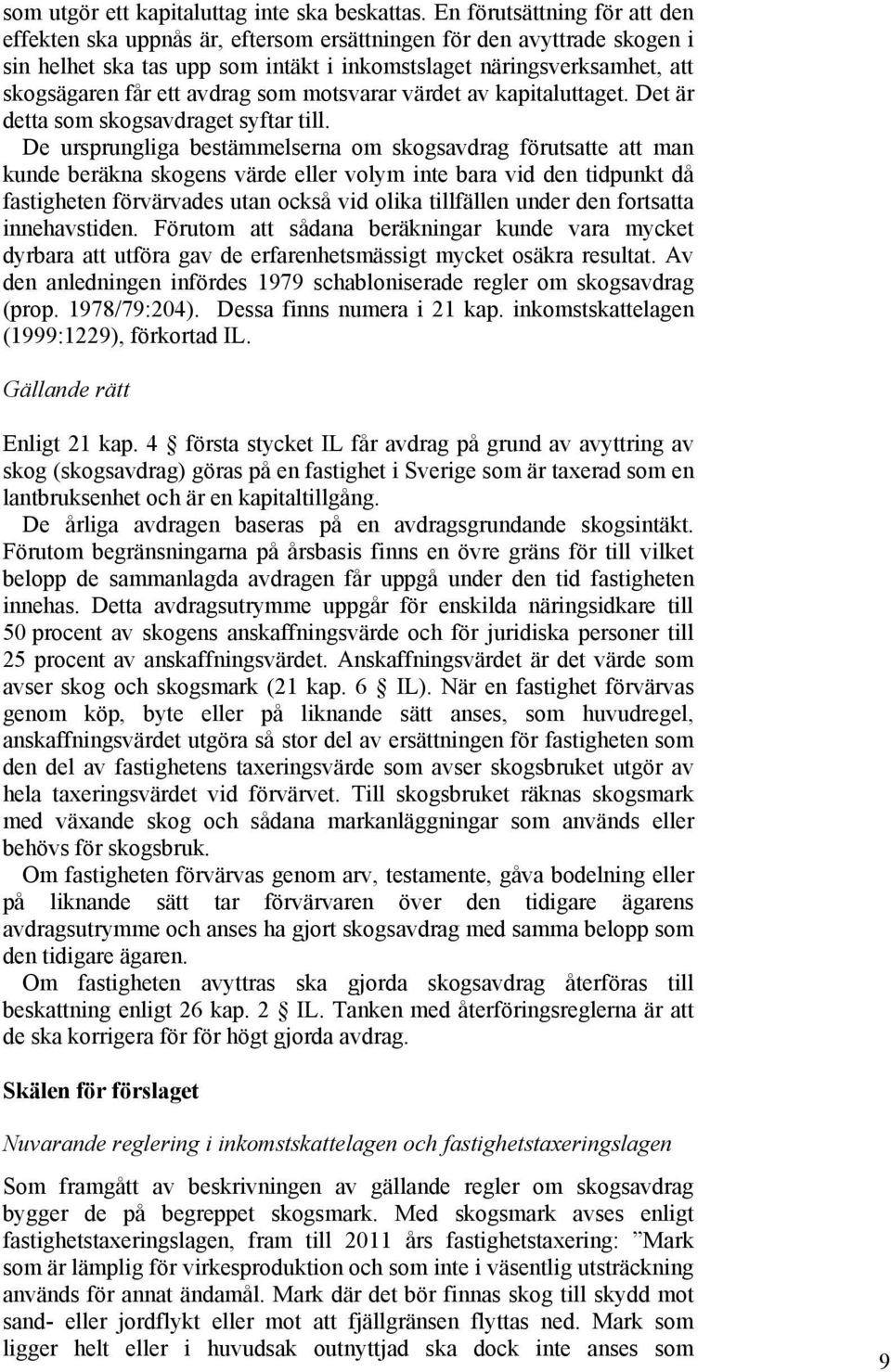 som utgör ett kapitaluttag inte ska beskattas. En förutsättning för att den effekten ska uppnås är, eftersom ersättningen för den avyttrade skogen i sin helhet ska tas upp som intäkt i inkomstslaget näringsverksamhet, att skogsägaren får ett avdrag som motsvarar värdet av kapitaluttaget. Det är detta som skogsavdraget syftar till.

De ursprungliga bestämmelserna om skogsavdrag förutsatte att man kunde beräkna skogens värde eller volym inte bara vid den tidpunkt då fastigheten förvärvades utan också vid olika tillfällen under den fortsatta innehavstiden. Förutom att sådana beräkningar kunde vara mycket dyrbara att utföra gav de erfarenhetsmässigt mycket osäkra resultat. Av den anledningen infördes 1979 schabloniserade regler om skogsavdrag (prop. 1978/79:204). Dessa finns numera i 21 kap. inkomstskattelagen (1999:1229), förkortad IL.

Gällande rätt

Enligt 21 kap. 4 § första stycket IL får avdrag på grund av avyttring av skog (skogsavdrag) göras på en fastighet i Sverige som är taxerad som en lantbruksenhet och är en kapitaltillgång.

De årliga avdragen baseras på en avdragsgrundande skogsintäkt. Förutom begränsningarna på årsbasis finns en övre gräns för till vilket belopp de sammanlagda avdragen får uppgå under den tid fastigheten innehas. Detta avdragsutrymme uppgår för enskilda näringsidkare till 50 procent av skogens anskaffningsvärde och för juridiska personer till 25 procent av anskaffningsvärdet. Anskaffningsvärdet är det värde som avser skog och skogsmark (21 kap. 6 § IL). När en fastighet förvärvas genom köp, byte eller på liknande sätt anses, som huvudregel, anskaffningsvärdet utgöra så stor del av ersättningen för fastigheten som den del av fastighetens taxeringsvärde som avser skogsbruket utgör av hela taxeringsvärdet vid förvärvet. Till skogsbruket räknas skogsmark med växande skog och sådana markanläggningar som används eller behövs för skogsbruk.

Om fastigheten förvärvas genom arv, testamente, gåva bodelning eller på liknande sätt tar förvärvaren över den tidigare ägarens avdragsutrymme och anses ha gjort skogsavdrag med samma belopp som den tidigare ägaren.

Om fastigheten avyttras ska gjorda skogsavdrag återföras till beskattning enligt 26 kap. 2 § IL. Tanken med återföringsreglerna är att de ska korrigera för för högt gjorda avdrag.

Skälen för förslaget

Nuvarande reglering i inkomstskattelagen och fastighetstaxeringslagen

Som framgått av beskrivningen av gällande regler om skogsavdrag bygger de på begreppet skogsmark. Med skogsmark avses enligt fastighetstaxeringslagen, fram till 2011 års fastighetstaxering: ”Mark som är lämplig för virkesproduktion och som inte i väsentlig utsträckning används för annat ändamål. Mark där det bör finnas skog till skydd mot sand- eller jordflykt eller mot att fjällgränsen flyttas ned. Mark som ligger helt eller i huvudsak outnyttjad ska dock inte anses som

9